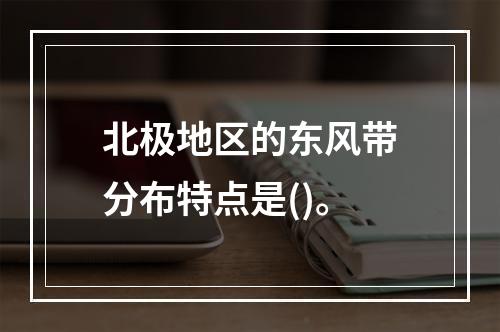 北极地区的东风带分布特点是()。